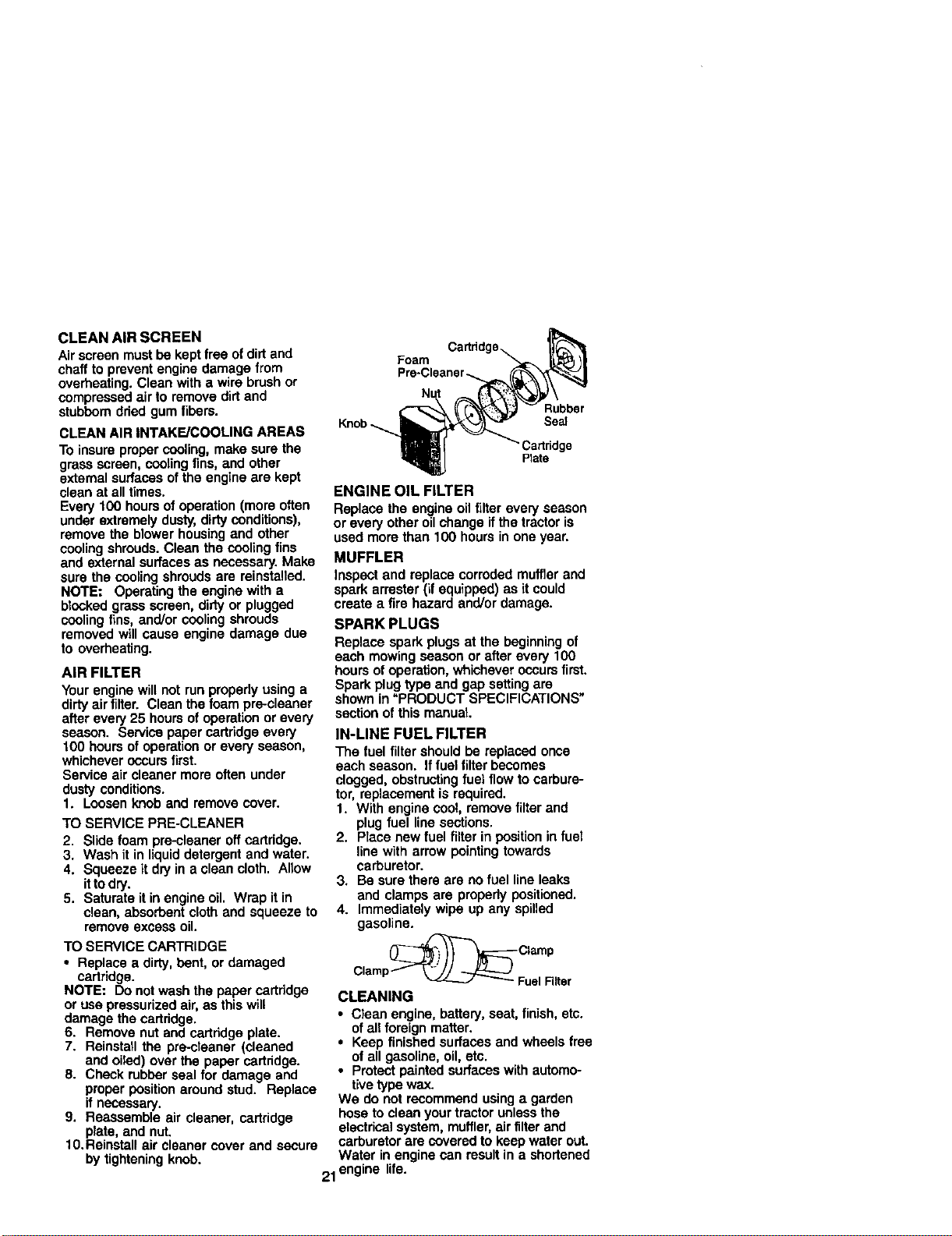 CLEAN AIR SCREEN

Air screen must be kept free of dirt and chaff to prevent engine damage from overheating. Clean with a wire brush or compressed air to remove dirt and stubborn dried gum fibers.

CLEAN AIR INTAKE/COOLING AREAS

To insure proper cooling, make sure the grass screen, cooling fins, and other external surfaces of the engine are kept clean at all times.

Every 100 hours of operation (more often under extremely dusty, dirty conditions), remove the blower housing and other cooling shrouds. Clean the cooling fins and external surfaces as necessary. Make sure the cooling shrouds are reinstalled.

NOTE: Operating the engine with a blocked grass screen, dirty or plugged cooling fins, and/or cooling shrouds removed will cause engine damage due to overheating.

AIR FILTER

Your engine will not run properly using a dirty air filter. Clean the foam pre-cleaner after every 25 hours of operation or every season. Service paper cartridge every 100 hours of operation or every season, whichever occurs first.

Service air cleaner more often under dusty conditions.

1. Loosen knob and remove cover.

TO SERVICE PRE-CLEANER

2. Slide foam pre-cleaner off cartridge.
3. Wash it in liquid detergent and water.
4. Squeeze it dry in a clean cloth. Allow it to dry.
5. Saturate it in engine oil. Wrap it in clean, absorbent cloth and squeeze to remove excess oil.

TO SERVICE CARTRIDGE

• Replace a dirty, bent, or damaged cartridge.

NOTE: Do not wash the paper cartridge or use pressurized air, as this will damage the cartridge.

6. Remove nut and cartridge plate.
7. Reinstall the pre-cleaner (cleaned and oiled) over the paper cartridge.
8. Check rubber seal for damage and proper position around stud. Replace if necessary.
9. Reassemble air cleaner, cartridge plate, and nut.
10. Reinstall air cleaner cover and secure by tightening knob.

Foam
Pre-Cleaner
Cartridge
Nut
Knob
Rubber
Seal
Cartridge
Plate

ENGINE OIL FILTER

Replace the engine oil filter every season or every other oil change if the tractor is used more than 100 hours in one year.

MUFFLER

Inspect and replace corroded muffler and spark arrester (if equipped) as it could create a fire hazard and/or damage.

SPARK PLUGS

Replace spark plugs at the beginning of each mowing season or after every 100 hours of operation, whichever occurs first. Spark plug type and gap setting are shown in "PRODUCT SPECIFICATIONS" section of this manual.

IN-LINE FUEL FILTER

The fuel filter should be replaced once each season. If fuel filter becomes clogged, obstructing fuel flow to carburetor, replacement is required.

1. With engine cool, remove filter and plug fuel line sections.
2. Place new fuel filter in position in fuel line with arrow pointing towards carburetor.
3. Be sure there are no fuel line leaks and clamps are properly positioned.
4. Immediately wipe up any spilled gasoline.

Clamp
Clamp
Fuel Filter

CLEANING

• Clean engine, battery, seat, finish, etc. of all foreign matter.
• Keep finished surfaces and wheels free of all gasoline, oil, etc.
• Protect painted surfaces with automotive type wax.

We do not recommend using a garden hose to clean your tractor unless the electrical system, muffler, air filter and carburetor are covered to keep water out. Water in engine can result in a shortened engine life.

21